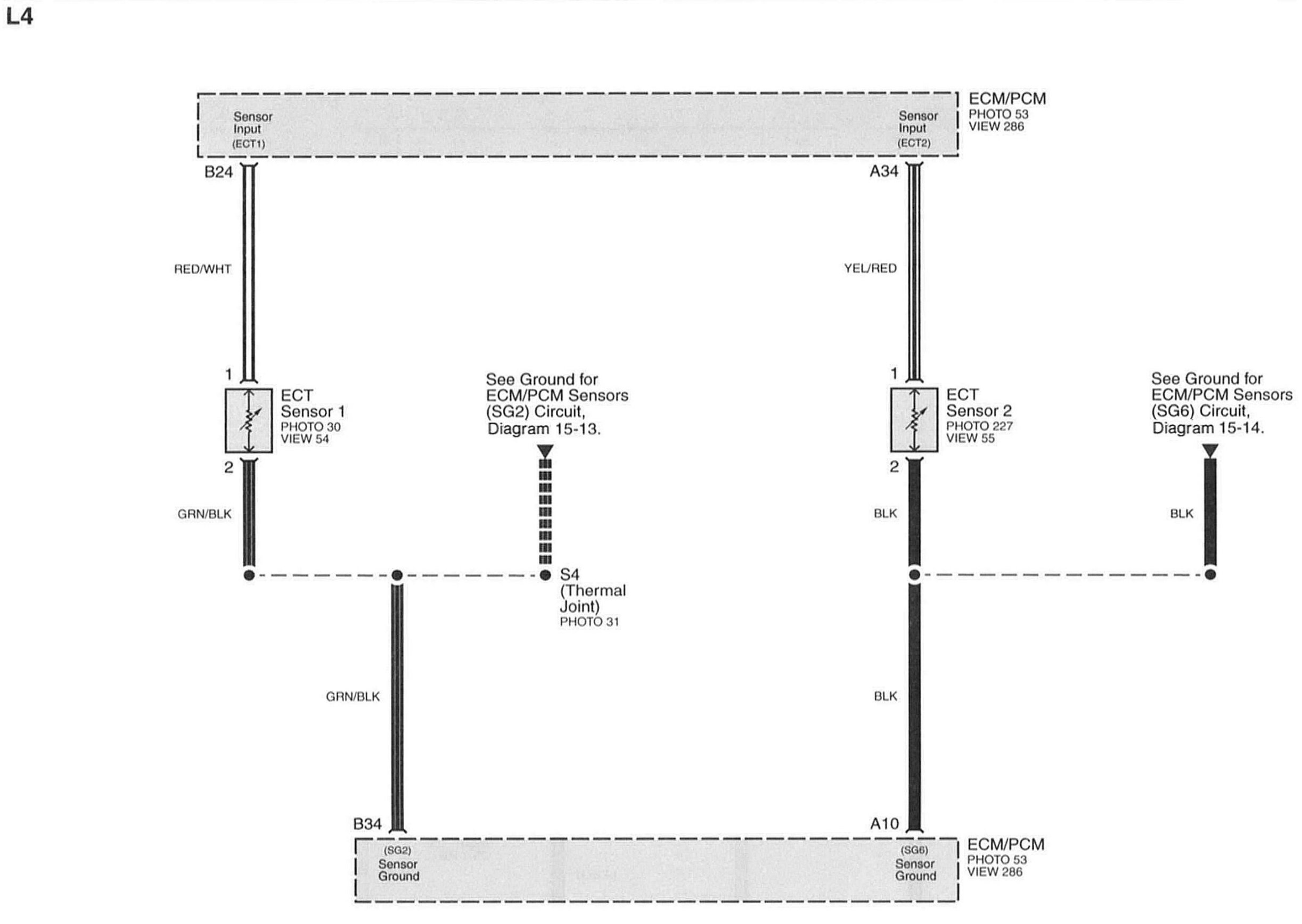 L4

Sensor Input (ECT1)

Sensor Input (ECT2)

ECM/PCM
PHOTO 53
VIEW 286

B24

A34

RED/WHT

YEL/RED

1

ECT
Sensor 1
PHOTO 30
VIEW 54

2

See Ground for ECM/PCM Sensors (SG2) Circuit, Diagram 15-13.

1

ECT
Sensor 2
PHOTO 227
VIEW 55

2

See Ground for ECM/PCM Sensors (SG6) Circuit, Diagram 15-14.

GRN/BLK

BLK

BLK

S4
(Thermal Joint)
PHOTO 31

GRN/BLK

BLK

B34

A10

(SG2)
Sensor Ground

(SG6)
Sensor Ground

ECM/PCM
PHOTO 53
VIEW 286